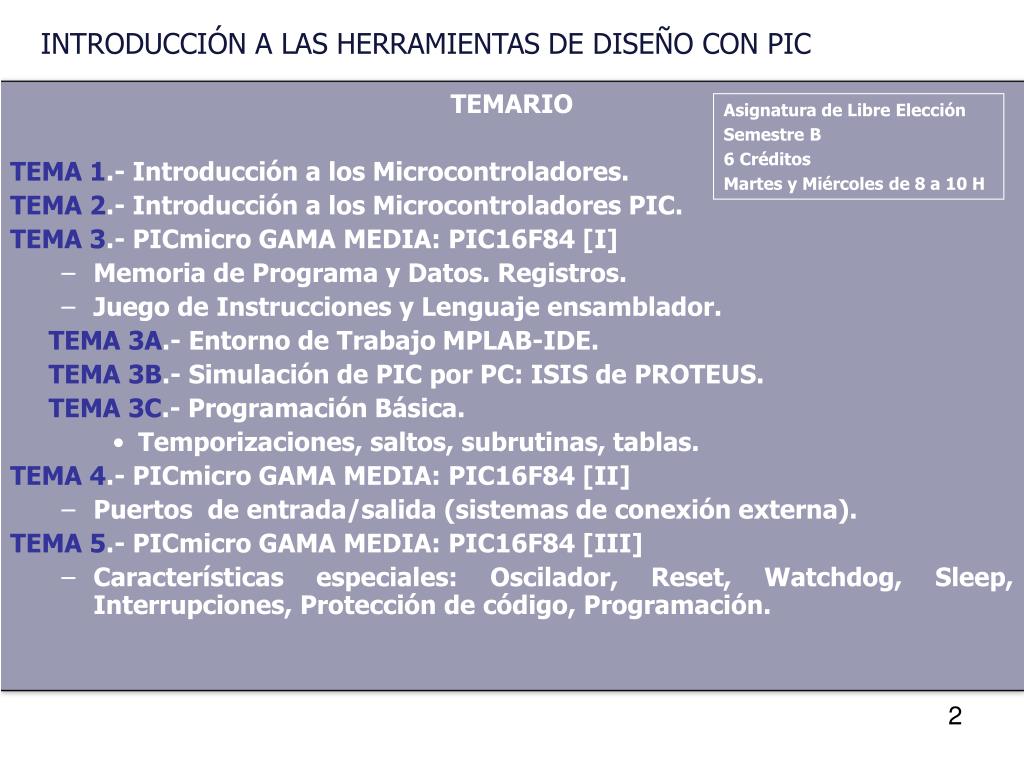 INTRODUCCIÓN A LAS HERRAMIENTAS DE DISEÑO CON PIC

TEMARIO

Asignatura de Libre Elección
Semestre B
6 Créditos
Martes y Miércoles de 8 a 10 H

TEMA 1.- Introducción a los Microcontroladores.
TEMA 2.- Introducción a los Microcontroladores PIC.
TEMA 3.- PICmicro GAMA MEDIA: PIC16F84 [I]
– Memoria de Programa y Datos. Registros.
– Juego de Instrucciones y Lenguaje ensamblador.
TEMA 3A.- Entorno de Trabajo MPLAB-IDE.
TEMA 3B.- Simulación de PIC por PC: ISIS de PROTEUS.
TEMA 3C.- Programación Básica.
• Temporizaciones, saltos, subrutinas, tablas.
TEMA 4.- PICmicro GAMA MEDIA: PIC16F84 [II]
– Puertos de entrada/salida (sistemas de conexión externa).
TEMA 5.- PICmicro GAMA MEDIA: PIC16F84 [III]
– Características especiales: Oscilador, Reset, Watchdog, Sleep, Interrupciones, Protección de código, Programación.

2